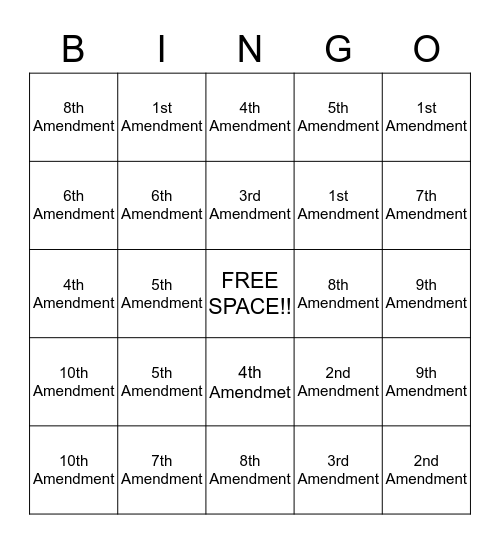 | B | I | N | G | O |
|---|---|---|---|---|
| 8th Amendment | 1st Amendment | 4th Amendment | 5th Amendment | 1st Amendment |
| 6th Amendment | 6th Amendment | 3rd Amendment | 1st Amendment | 7th Amendment |
| 4th Amendment | 5th Amendment | FREE SPACE!! | 8th Amendment | 9th Amendment |
| 10th Amendment | 5th Amendment | 4th Amendmet | 2nd Amendment | 9th Amendment |
| 10th Amendment | 7th Amendment | 8th Amendment | 3rd Amendment | 2nd Amendment |